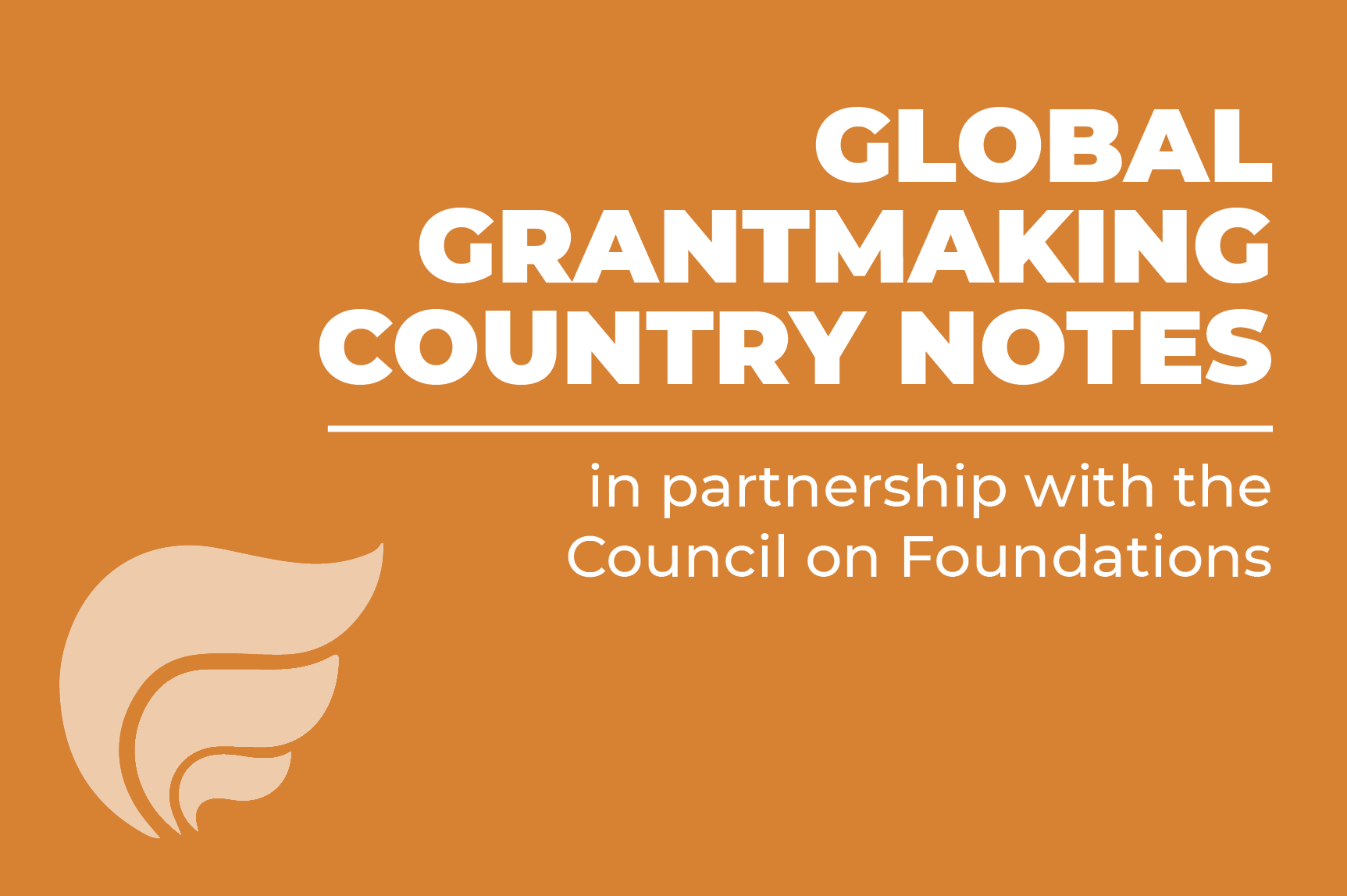 GLOBAL GRANTMAKING COUNTRY NOTES

in partnership with the Council on Foundations